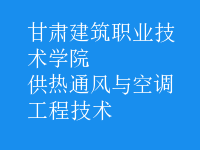 甘肃建筑职业技术学院
供热通风与空调工程技术